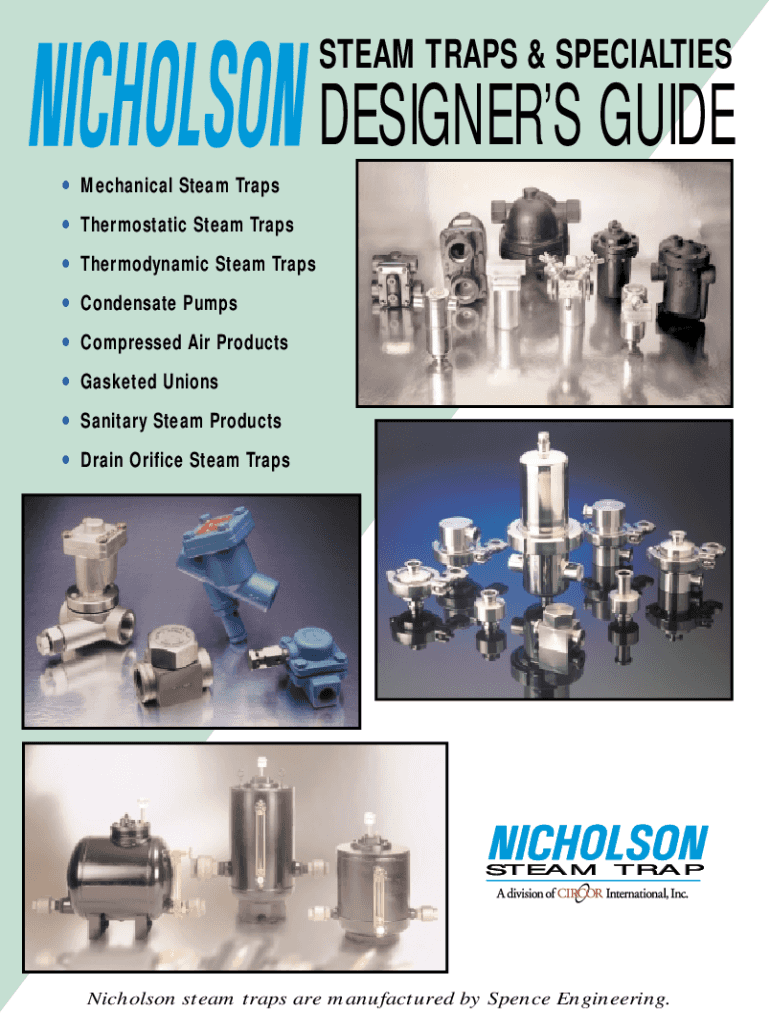 NICHOLSON STEAM TRAPS & SPECIALTIES DESIGNER'S GUIDE

• Mechanical Steam Traps
• Thermostatic Steam Traps
• Thermodynamic Steam Traps
• Condensate Pumps
• Compressed Air Products
• Gasketed Unions
• Sanitary Steam Products
• Drain Orifice Steam Traps

NICHOLSON
STEAM TRAP
A division of CIRCOR International, Inc.

Nicholson steam traps are manufactured by Spence Engineering.